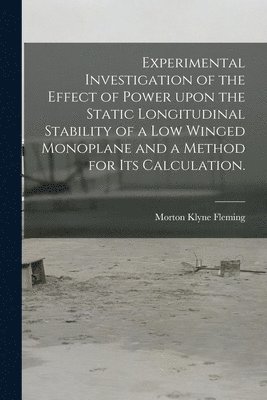 Experimental Investigation of the Effect of Power upon the Static Longitudinal Stability of a Low Winged Monoplane and a Method for Its Calculation.

Morton Klyne Fleming